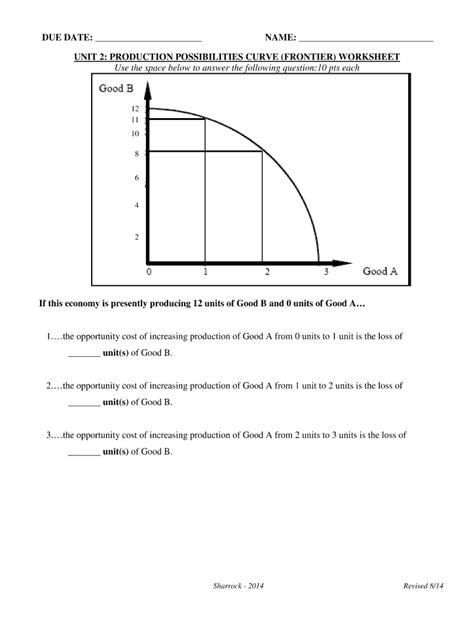 DUE DATE: ______________________ NAME: ____________________________

UNIT 2: PRODUCTION POSSIBILITIES CURVE (FRONTIER) WORKSHEET
Use the space below to answer the following question:10 pts each

Good B
12
11
10
8
6
4
2
0
1
2
3
Good A

If this economy is presently producing 12 units of Good B and 0 units of Good A…

1.…the opportunity cost of increasing production of Good A from 0 units to 1 unit is the loss of _______ unit(s) of Good B.

2.…the opportunity cost of increasing production of Good A from 1 unit to 2 units is the loss of _______ unit(s) of Good B.

3.…the opportunity cost of increasing production of Good A from 2 units to 3 units is the loss of _______ unit(s) of Good B.

Sharrock - 2014

Revised 8/14